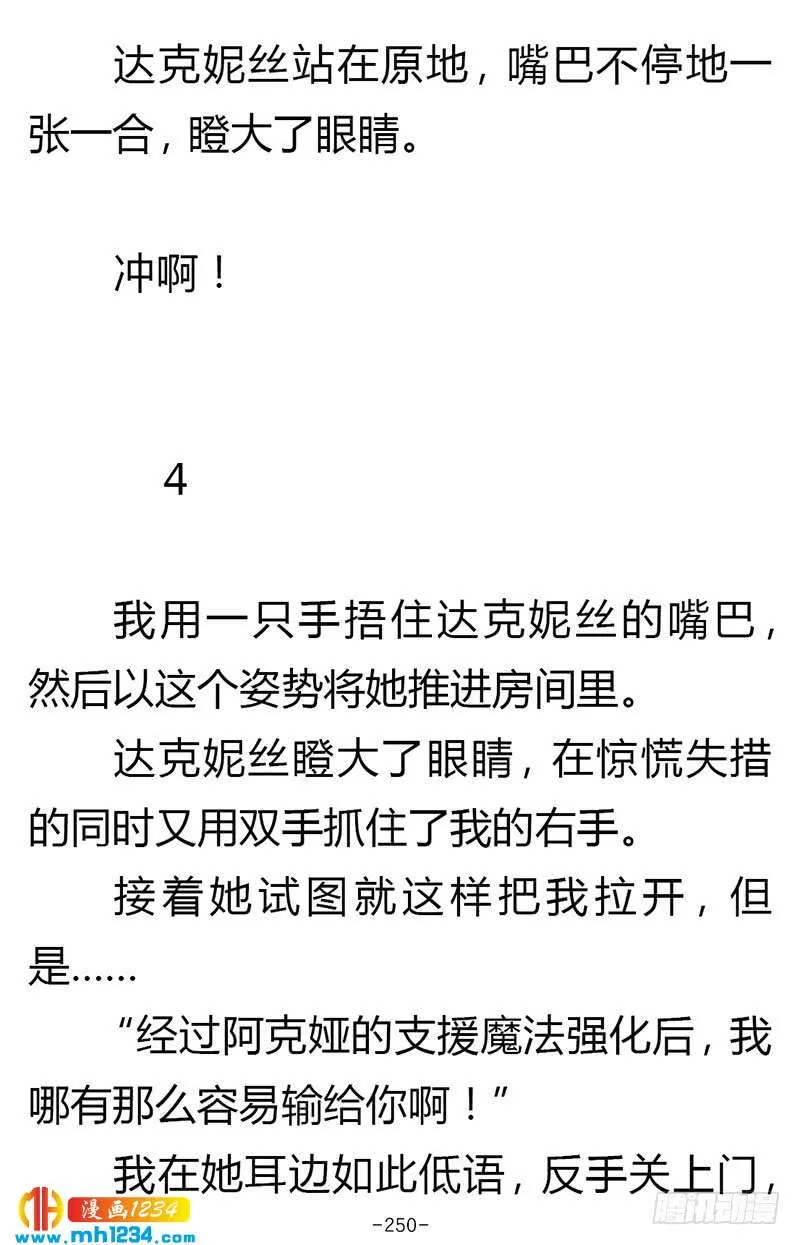 达克妮丝站在原地，嘴巴不停地一张一合，瞪大了眼睛。

冲啊！

4

我用一只手捂住达克妮丝的嘴巴，然后以这个姿势将她推进房间里。

达克妮丝瞪大了眼睛，在惊慌失措的同时又用双手抓住了我的右手。

接着她试图就这样把我拉开，但是……

“经过阿克娅的支援魔法强化后，我哪有那么容易输给你啊！”

我在她耳边如此低语，反手关上门，

漫画1234
www.mh1234.com
-250-
腾讯动漫